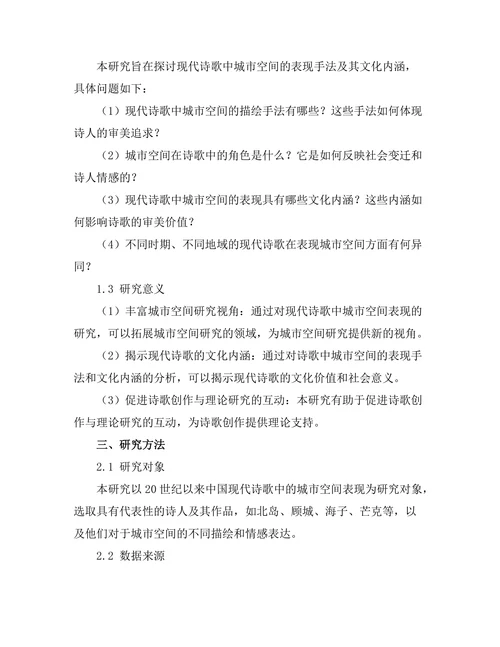 本研究旨在探讨现代诗歌中城市空间的表现手法及其文化内涵，具体问题如下：

（1）现代诗歌中城市空间的描绘手法有哪些？这些手法如何体现诗人的审美追求？

（2）城市空间在诗歌中的角色是什么？它是如何反映社会变迁和诗人情感的？

（3）现代诗歌中城市空间的表现具有哪些文化内涵？这些内涵如何影响诗歌的审美价值？

（4）不同时期、不同地域的现代诗歌在表现城市空间方面有何异同？

1.3 研究意义

（1）丰富城市空间研究视角：通过对现代诗歌中城市空间表现的研究，可以拓展城市空间研究的领域，为城市空间研究提供新的视角。

（2）揭示现代诗歌的文化内涵：通过对诗歌中城市空间的表现手法和文化内涵的分析，可以揭示现代诗歌的文化价值和社会意义。

（3）促进诗歌创作与理论研究的互动：本研究有助于促进诗歌创作与理论研究的互动，为诗歌创作提供理论支持。

三、研究方法

2.1 研究对象

本研究以 20 世纪以来中国现代诗歌中的城市空间表现为研究对象，选取具有代表性的诗人及其作品，如北岛、顾城、海子、芒克等，以及他们对于城市空间的不同描绘和情感表达。

2.2 数据来源